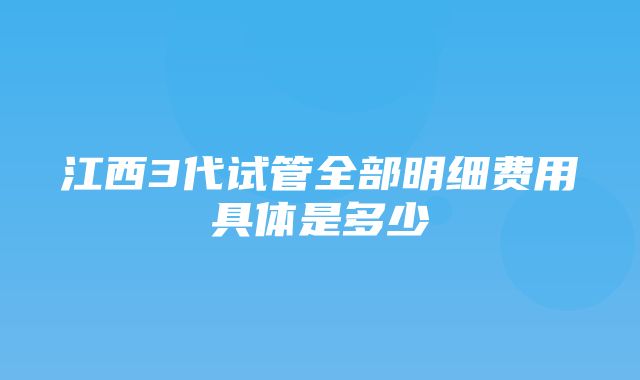 江西3代试管全部明细费用具体是多少